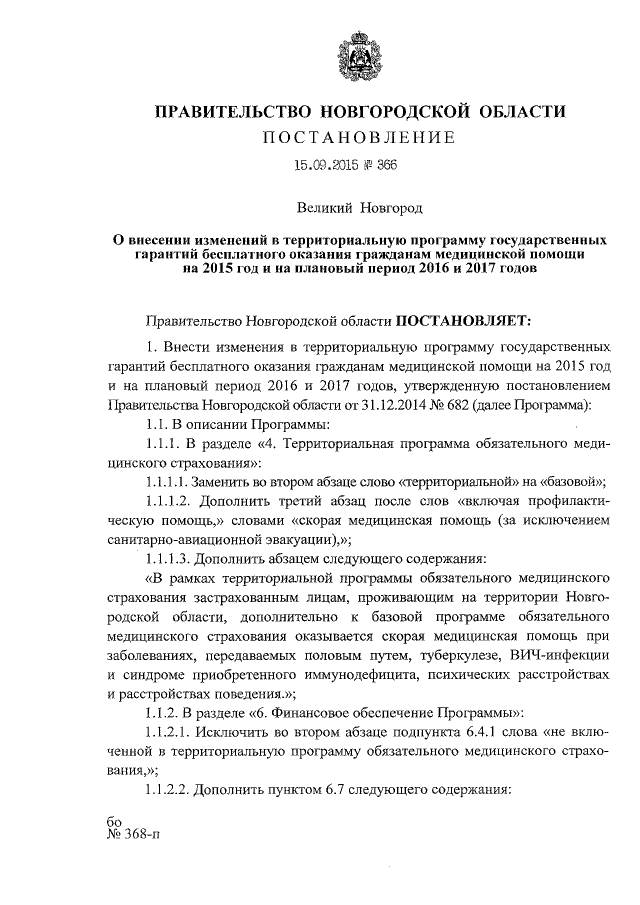 ПРАВИТЕЛЬСТВО НОВГОРОДСКОЙ ОБЛАСТИ
ПОСТАНОВЛЕНИЕ

15.09.2015 № 366

Великий Новгород

О внесении изменений в территориальную программу государственных гарантий бесплатного оказания гражданам медицинской помощи на 2015 год и на плановый период 2016 и 2017 годов

Правительство Новгородской области ПОСТАНОВЛЯЕТ:

1. Внести изменения в территориальную программу государственных гарантий бесплатного оказания гражданам медицинской помощи на 2015 год и на плановый период 2016 и 2017 годов, утвержденную постановлением Правительства Новгородской области от 31.12.2014 № 682 (далее Программа):

1.1. В описании Программы:

1.1.1. В разделе «4. Территориальная программа обязательного медицинского страхования»:

1.1.1.1. Заменить во втором абзаце слово «территориальной» на «базовой»;

1.1.1.2. Дополнить третий абзац после слов «включая профилактическую помощь,» словами «скорая медицинская помощь (за исключением санитарно-авиационной эвакуации),»;

1.1.1.3. Дополнить абзацем следующего содержания:

«В рамках территориальной программы обязательного медицинского страхования застрахованным лицам, проживающим на территории Новгородской области, дополнительно к базовой программе обязательного медицинского страхования оказывается скорая медицинская помощь при заболеваниях, передаваемых половым путем, туберкулезе, ВИЧ-инфекции и синдроме приобретенного иммунодефицита, психических расстройствах и расстройствах поведения.»;

1.1.2. В разделе «6. Финансовое обеспечение Программы»:

1.1.2.1. Исключить во втором абзаце подпункта 6.4.1 слова «не включенной в территориальную программу обязательного медицинского страхования,»;

1.1.2.2. Дополнить пунктом 6.7 следующего содержания:

бо
№ 368-п